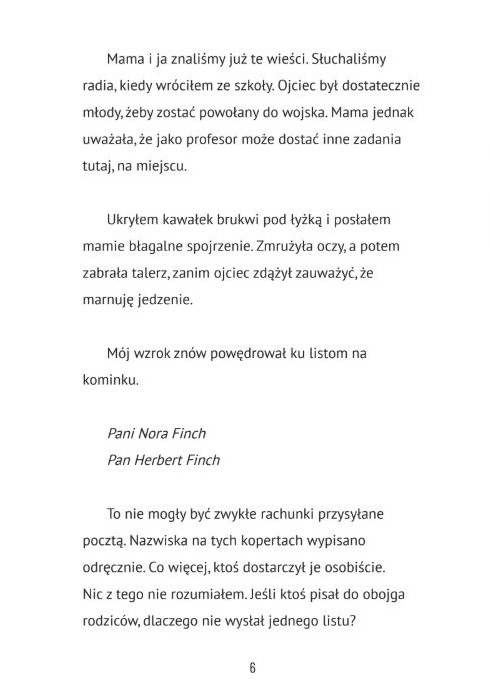 Mama i ja znaliśmy już te wieści. Słuchaliśmy radia, kiedy wróciłem ze szkoły. Ojciec był dostatecznie młody, żeby zostać powołany do wojska. Mama jednak uważała, że jako profesor może dostać inne zadania tutaj, na miejscu.

Ukryłem kawałek brukwi pod łyżką i posłałem mamie błagalne spojrzenie. Zmrużyła oczy, a potem zabrała talerz, zanim ojciec zdążył zauważyć, że marnuję jedzenie.

Mój wzrok znów powędrował ku listom na kominku.

Pani Nora Finch
Pan Herbert Finch

To nie mogły być zwykłe rachunki przysyłane pocztą. Nazwiska na tych kopertach wypisano odręcznie. Co więcej, ktoś dostarczył je osobiście. Nic z tego nie rozumiałem. Jeśli ktoś pisał do obojga rodziców, dlaczego nie wysłał jednego listu?

6